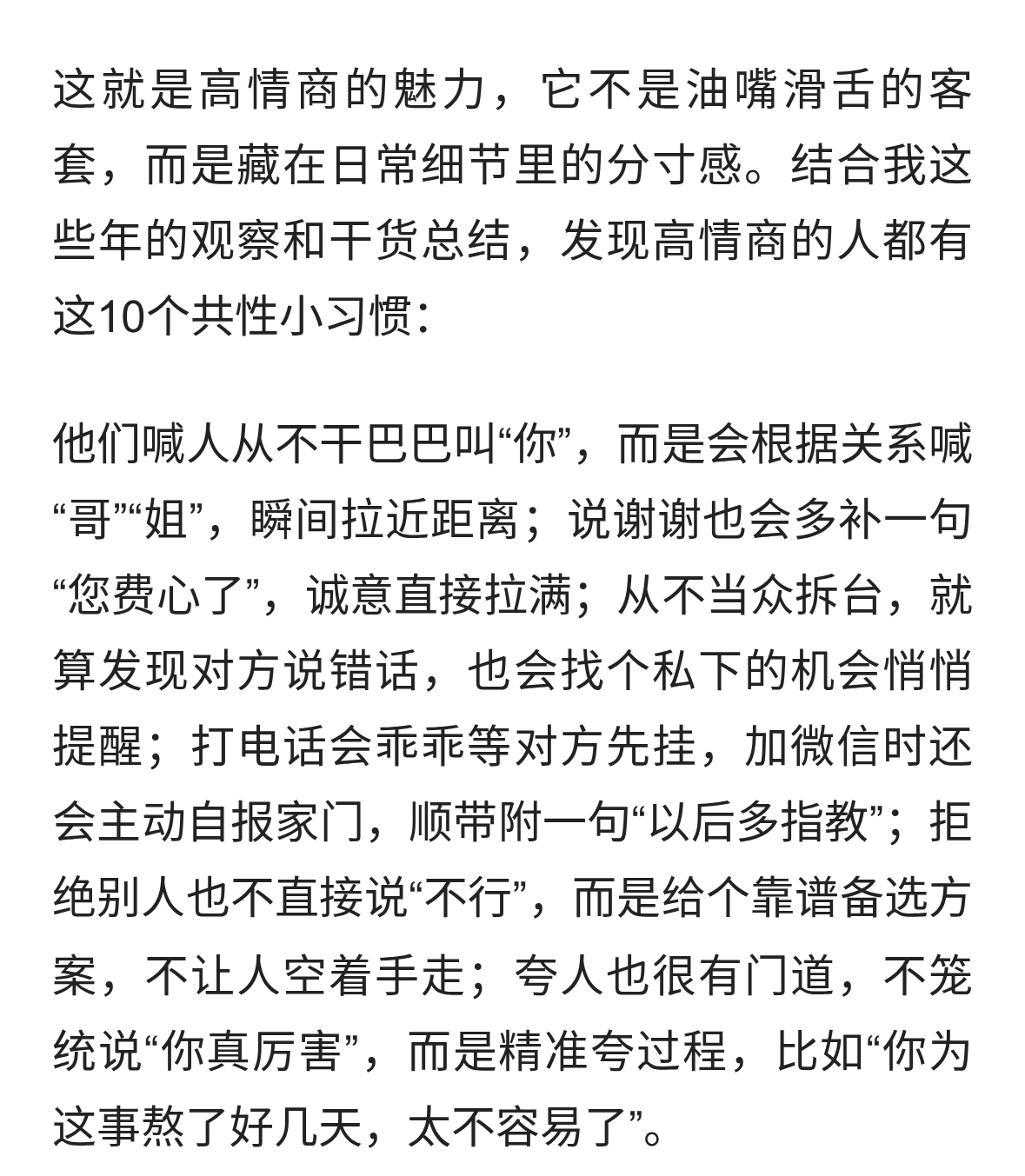 这就是高情商的魅力，它不是油嘴滑舌的客套，而是藏在日常细节里的分寸感。结合我这些年的观察和干货总结，发现高情商的人都有这10个共性小习惯：

他们喊人从不干巴巴叫“你”，而是会根据关系喊“哥”“姐”，瞬间拉近距离；说谢谢也会多补一句“您费心了”，诚意直接拉满；从不当众拆台，就算发现对方说错话，也会找个私下的机会悄悄提醒；打电话会乖乖等对方先挂，加微信时还会主动自报家门，顺带附一句“以后多指教”；拒绝别人也不直接说“不行”，而是给个靠谱备选方案，不让人空着手走；夸人也很有门道，不笼统说“你真厉害”，而是精准夸过程，比如“你为这事熬了好几天，太不容易了”。